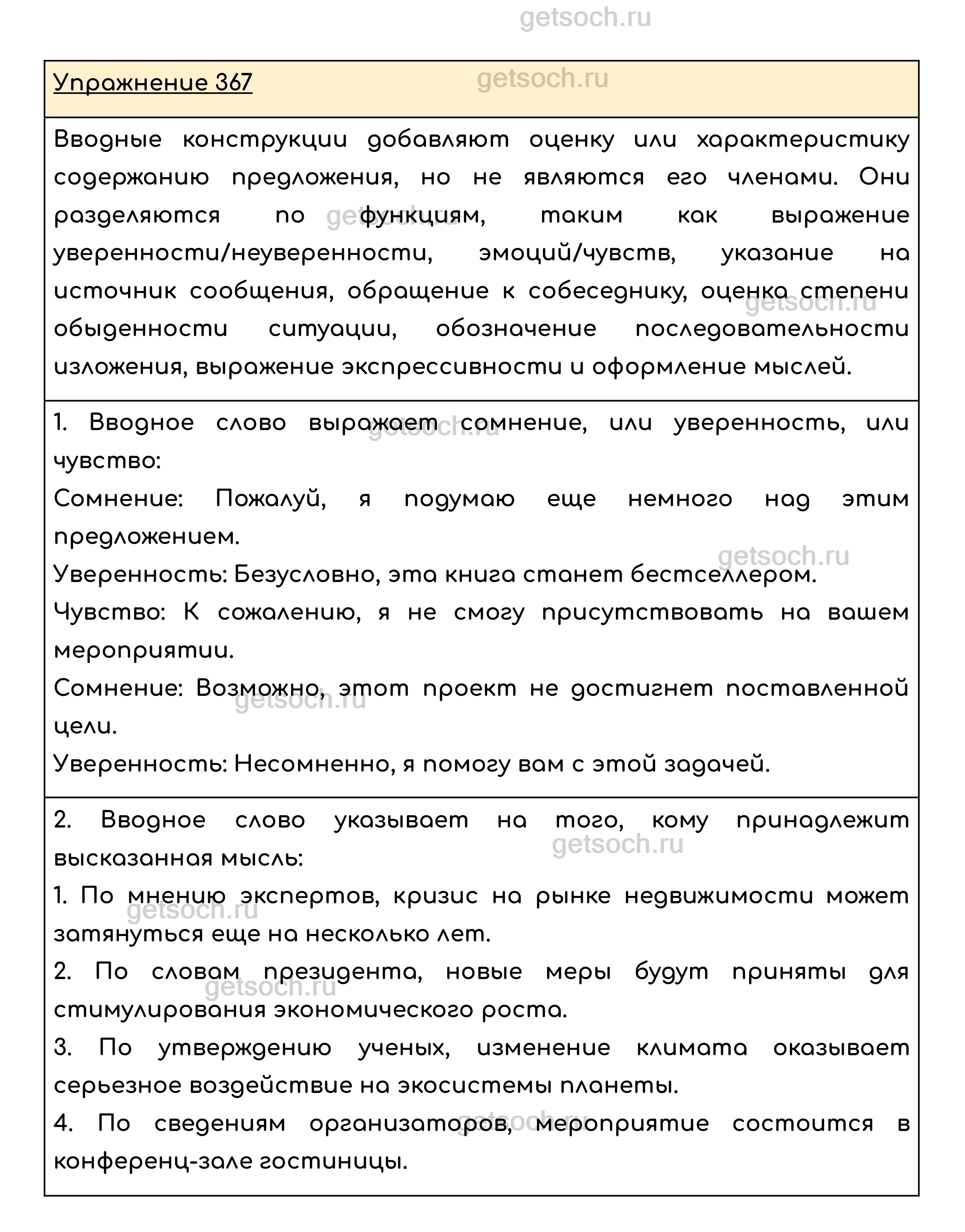 getsoch.ru

Упражнение 367

Вводные конструкции добавляют оценку или характеристику содержанию предложения, но не являются его членами. Они разделяются по функциям, таким как выражение уверенности/неуверенности, эмоций/чувств, указание на источник сообщения, обращение к собеседнику, оценка степени обыденности ситуации, обозначение последовательности изложения, выражение экспрессивности и оформление мыслей.

1. Вводное слово выражает сомнение, или уверенность, или чувство:
Сомнение: Пожалуй, я подумаю еще немного над этим предложением.
Уверенность: Безусловно, эта книга станет бестселлером.
Чувство: К сожалению, я не смогу присутствовать на вашем мероприятии.
Сомнение: Возможно, этот проект не достигнет поставленной цели.
Уверенность: Несомненно, я помогу вам с этой задачей.

2. Вводное слово указывает на того, кому принадлежит высказанная мысль:
1. По мнению экспертов, кризис на рынке недвижимости может затянуться еще на несколько лет.
2. По словам президента, новые меры будут приняты для стимулирования экономического роста.
3. По утверждению ученых, изменение климата оказывает серьезное воздействие на экосистемы планеты.
4. По сведениям организаторов, мероприятие состоится в конференц-зале гостиницы.